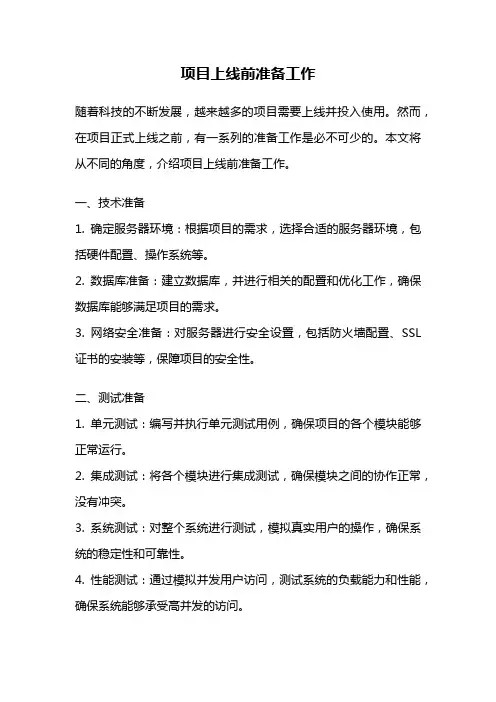 项目上线前准备工作

随着科技的不断发展，越来越多的项目需要上线并投入使用。然而，在项目正式上线之前，有一系列的准备工作是必不可少的。本文将从不同的角度，介绍项目上线前准备工作。

一、技术准备

1. 确定服务器环境：根据项目的需求，选择合适的服务器环境，包括硬件配置、操作系统等。

2. 数据库准备：建立数据库，并进行相关的配置和优化工作，确保数据库能够满足项目的需求。

3. 网络安全准备：对服务器进行安全设置，包括防火墙配置、SSL证书的安装等，保障项目的安全性。

二、测试准备

1. 单元测试：编写并执行单元测试用例，确保项目的各个模块能够正常运行。

2. 集成测试：将各个模块进行集成测试，确保模块之间的协作正常，没有冲突。

3. 系统测试：对整个系统进行测试，模拟真实用户的操作，确保系统的稳定性和可靠性。

4. 性能测试：通过模拟并发用户访问，测试系统的负载能力和性能，确保系统能够承受高并发的访问。